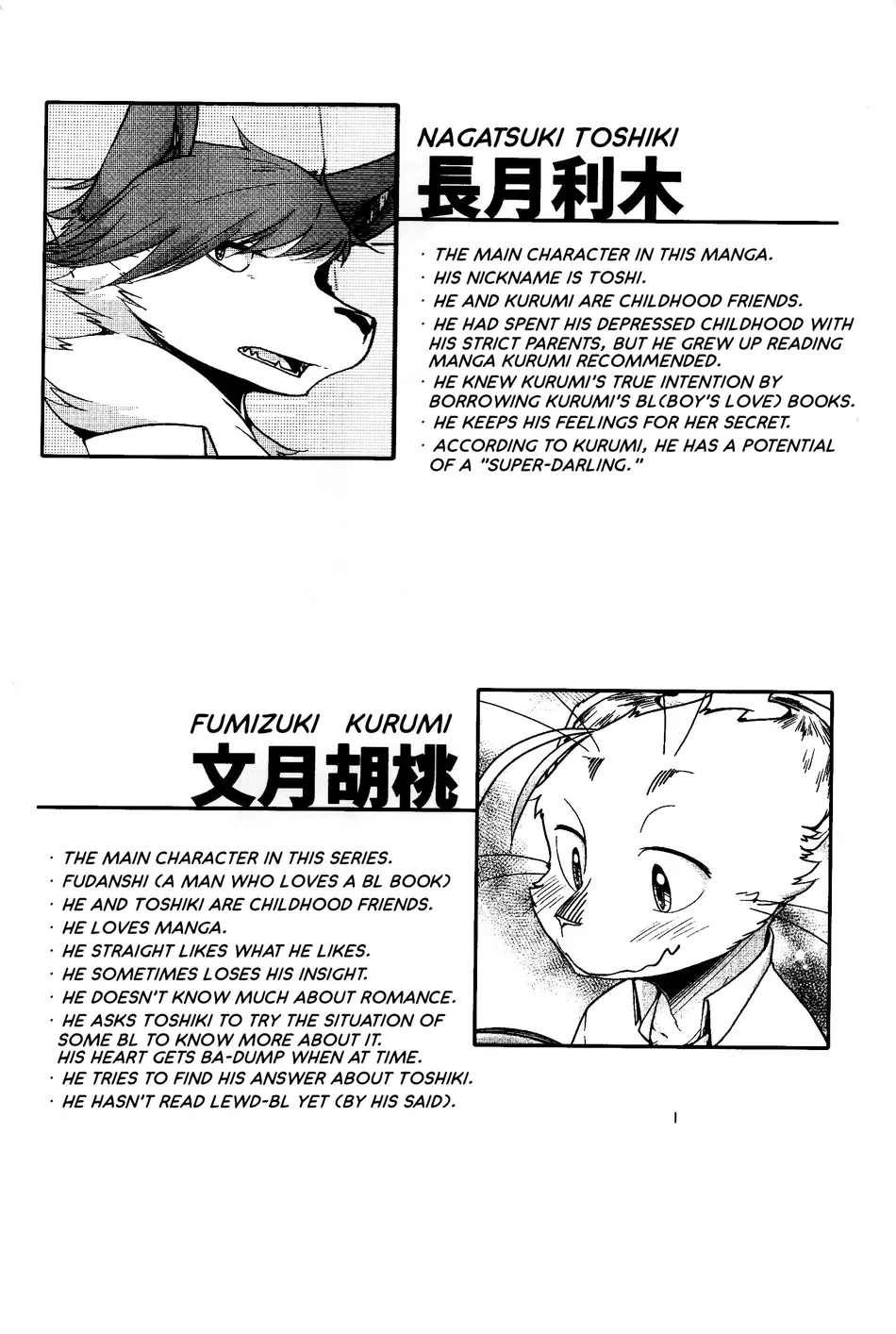 NAGATSUKI TOSHIKI
長月利木

· THE MAIN CHARACTER IN THIS MANGA.
· HIS NICKNAME IS TOSHI.
· HE AND KURUMI ARE CHILDHOOD FRIENDS.
· HE HAD SPENT HIS DEPRESSED CHILDHOOD WITH HIS STRICT PARENTS, BUT HE GREW UP READING MANGA KURUMI RECOMMENDED.
· HE KNEW KURUMI'S TRUE INTENTION BY BORROWING KURUMI'S BL(BOY'S LOVE) BOOKS.
· HE KEEPS HIS FEELINGS FOR HER SECRET.
· ACCORDING TO KURUMI, HE HAS A POTENTIAL OF A "SUPER-DARLING."

FUMIZUKI KURUMI
文月胡桃

· THE MAIN CHARACTER IN THIS SERIES.
· FUDANSHI (A MAN WHO LOVES A BL BOOK)
· HE AND TOSHIKI ARE CHILDHOOD FRIENDS.
· HE LOVES MANGA.
· HE STRAIGHT LIKES WHAT HE LIKES.
· HE SOMETIMES LOSES HIS INSIGHT.
· HE DOESN'T KNOW MUCH ABOUT ROMANCE.
· HE ASKS TOSHIKI TO TRY THE SITUATION OF SOME BL TO KNOW MORE ABOUT IT. HIS HEART GETS BA-DUMP WHEN AT TIME.
· HE TRIES TO FIND HIS ANSWER ABOUT TOSHIKI.
· HE HASN'T READ LEWD-BL YET (BY HIS SAID).

1